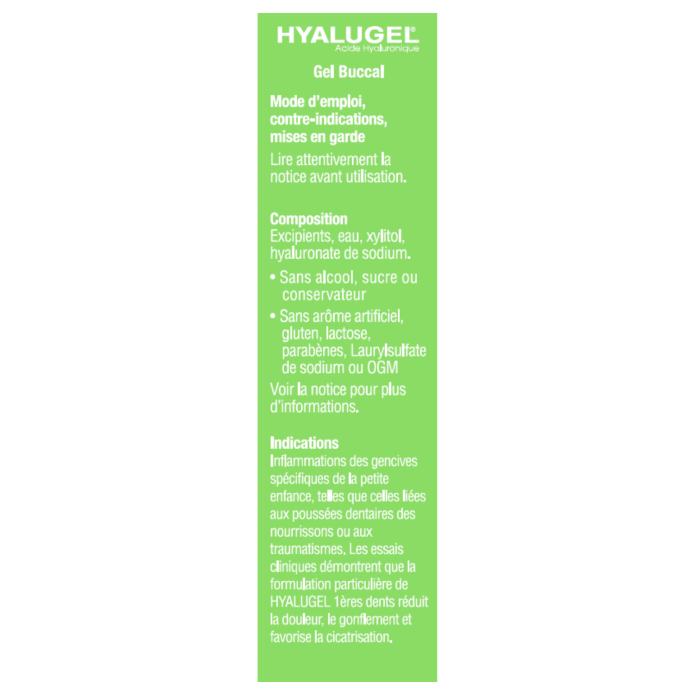 HYALUGEL®
Acide Hyaluronique

Gel Buccal

Mode d'emploi, contre-indications, mises en garde
Lire attentivement la notice avant utilisation.

Composition
Excipients, eau, xylitol, hyaluronate de sodium.

• Sans alcool, sucre ou conservateur

• Sans arôme artificiel, gluten, lactose, parabènes, Laurylsulfate de sodium ou OGM

Voir la notice pour plus d'informations.

Indications
Inflammations des gencives spécifiques de la petite enfance, telles que celles liées aux poussées dentaires des nourrissons ou aux traumatismes. Les essais cliniques démontrent que la formulation particulière de HYALUGEL 1ères dents réduit la douleur, le gonflement et favorise la cicatrisation.